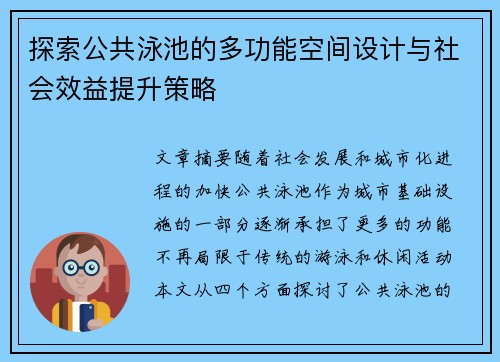 探索公共泳池的多功能空间设计与社会效益提升策略

文章摘要随着社会发展和城市化进程的加快公共泳池作为城市基础设施的一部分逐渐承担了更多的功能不再局限于传统的游泳和休闲活动本文从四个方面探讨了公共泳池的